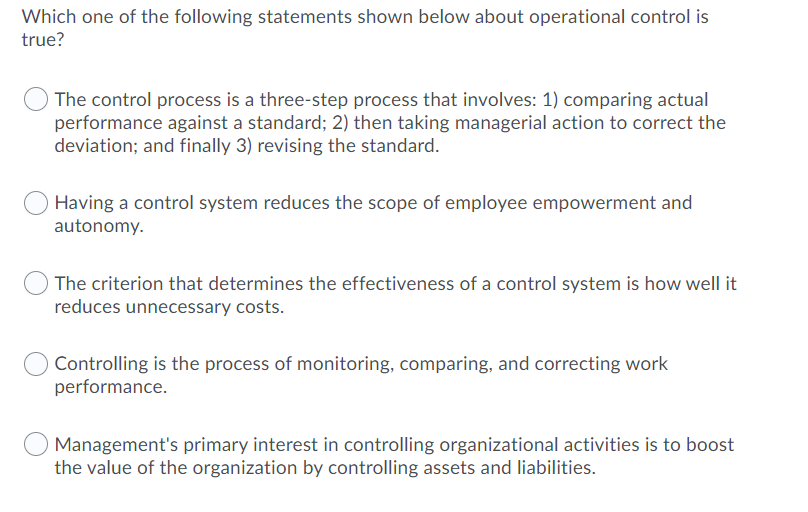 Which one of the following statements shown below about operational control is true?

The control process is a three-step process that involves: 1) comparing actual performance against a standard; 2) then taking managerial action to correct the deviation; and finally 3) revising the standard.

Having a control system reduces the scope of employee empowerment and autonomy.

The criterion that determines the effectiveness of a control system is how well it reduces unnecessary costs.

Controlling is the process of monitoring, comparing, and correcting work performance.

Management's primary interest in controlling organizational activities is to boost the value of the organization by controlling assets and liabilities.